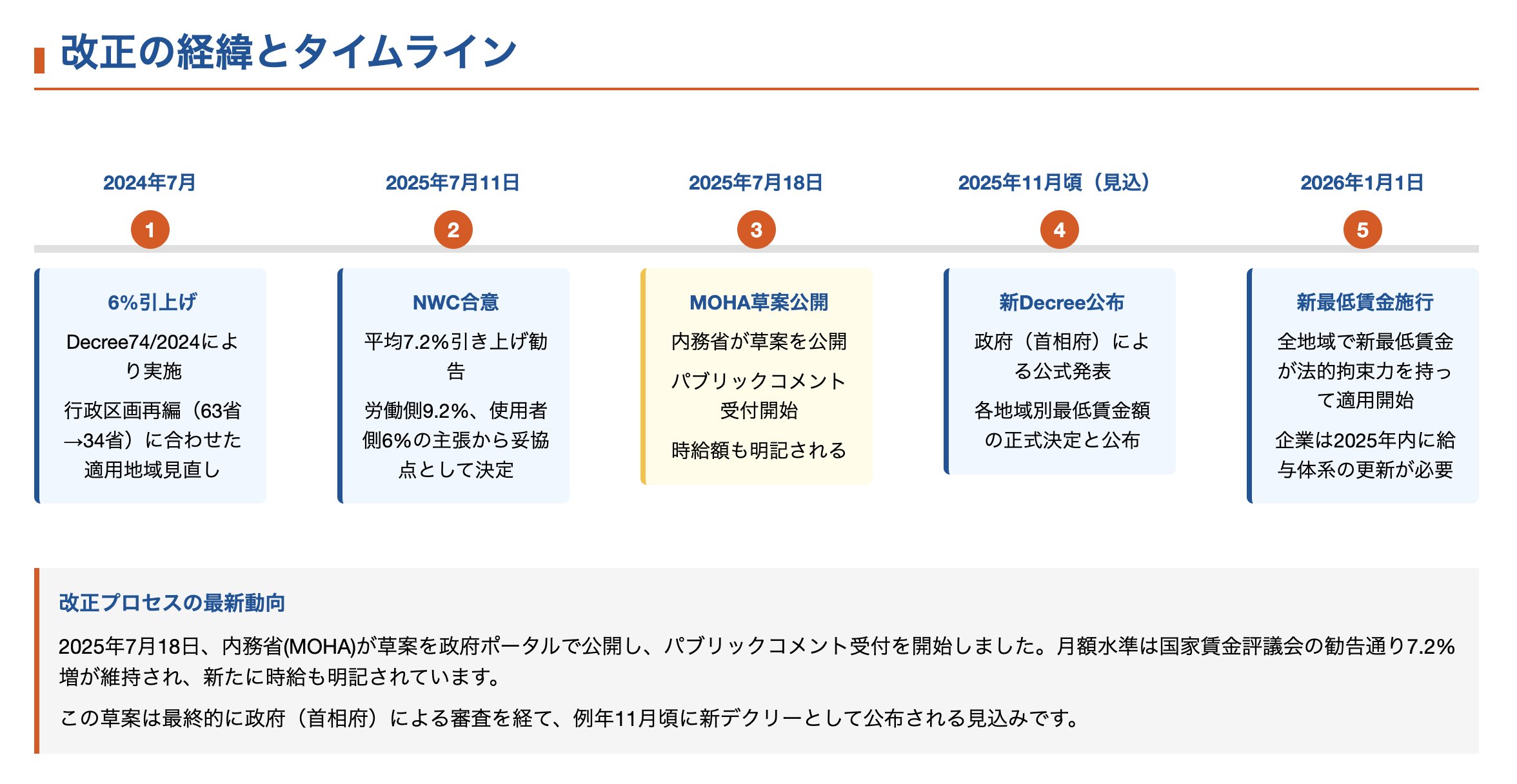 改正の経緯とタイムライン

2024年7月
1
6%引上げ
Decree74/2024により実施
行政区画再編（63省→34省）に合わせた適用地域見直し

2025年7月11日
2
NWC合意
平均7.2%引き上げ勧告
労働側9.2%、使用者側6%の主張から妥協点として決定

2025年7月18日
3
MOHA草案公開
内務省が草案を公開
パブリックコメント受付開始
時給額も明記される

2025年11月頃（見込）
4
新Decree公布
政府（首相府）による公式発表
各地域別最低賃金額の正式決定と公布

2026年1月1日
5
新最低賃金施行
全地域で新最低賃金が法的拘束力を持って適用開始
企業は2025年内に給与体系の更新が必要

改正プロセスの最新動向

2025年7月18日、内務省(MOHA)が草案を政府ポータルで公開し、パブリックコメント受付を開始しました。月額水準は国家賃金評議会の勧告通り7.2%増が維持され、新たに時給も明記されています。

この草案は最終的に政府（首相府）による審査を経て、例年11月頃に新デクリーとして公布される見込みです。